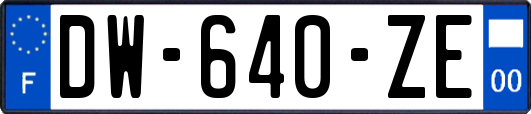 F
DW-640-ZE
00